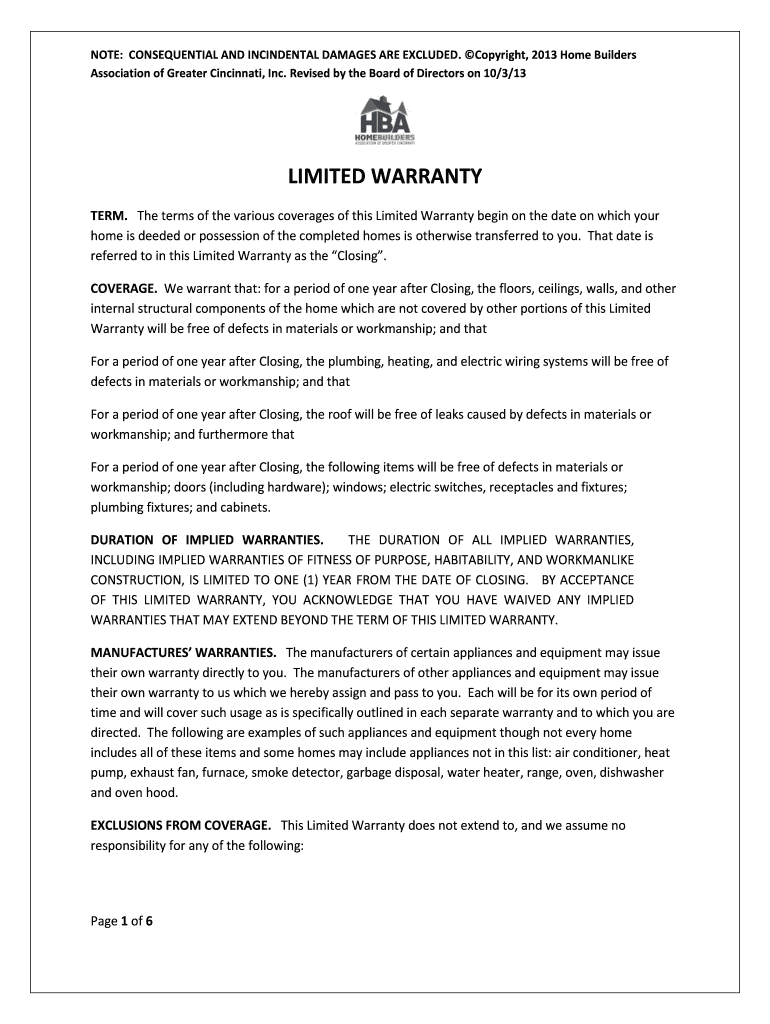 NOTE: CONSEQUENTIAL AND INCINDENTAL DAMAGES ARE EXCLUDED. ©Copyright, 2013 Home Builders Association of Greater Cincinnati, Inc. Revised by the Board of Directors on 10/3/13

HBA
HOMEBUILDERS
ASSOCIATION OF GREATER CINCINNATI

LIMITED WARRANTY

TERM. The terms of the various coverages of this Limited Warranty begin on the date on which your home is deeded or possession of the completed homes is otherwise transferred to you. That date is referred to in this Limited Warranty as the "Closing".

COVERAGE. We warrant that: for a period of one year after Closing, the floors, ceilings, walls, and other internal structural components of the home which are not covered by other portions of this Limited Warranty will be free of defects in materials or workmanship; and that

For a period of one year after Closing, the plumbing, heating, and electric wiring systems will be free of defects in materials or workmanship; and that

For a period of one year after Closing, the roof will be free of leaks caused by defects in materials or workmanship; and furthermore that

For a period of one year after Closing, the following items will be free of defects in materials or workmanship; doors (including hardware); windows; electric switches, receptacles and fixtures; plumbing fixtures; and cabinets.

DURATION OF IMPLIED WARRANTIES. THE DURATION OF ALL IMPLIED WARRANTIES, INCLUDING IMPLIED WARRANTIES OF FITNESS OF PURPOSE, HABITABILITY, AND WORKMANLIKE CONSTRUCTION, IS LIMITED TO ONE (1) YEAR FROM THE DATE OF CLOSING. BY ACCEPTANCE OF THIS LIMITED WARRANTY, YOU ACKNOWLEDGE THAT YOU HAVE WAIVED ANY IMPLIED WARRANTIES THAT MAY EXTEND BEYOND THE TERM OF THIS LIMITED WARRANTY.

MANUFACTURES' WARRANTIES. The manufacturers of certain appliances and equipment may issue their own warranty directly to you. The manufacturers of other appliances and equipment may issue their own warranty to us which we hereby assign and pass to you. Each will be for its own period of time and will cover such usage as is specifically outlined in each separate warranty and to which you are directed. The following are examples of such appliances and equipment though not every home includes all of these items and some homes may include appliances not in this list: air conditioner, heat pump, exhaust fan, furnace, smoke detector, garbage disposal, water heater, range, oven, dishwasher and oven hood.

EXCLUSIONS FROM COVERAGE. This Limited Warranty does not extend to, and we assume no responsibility for any of the following:

Page 1 of 6